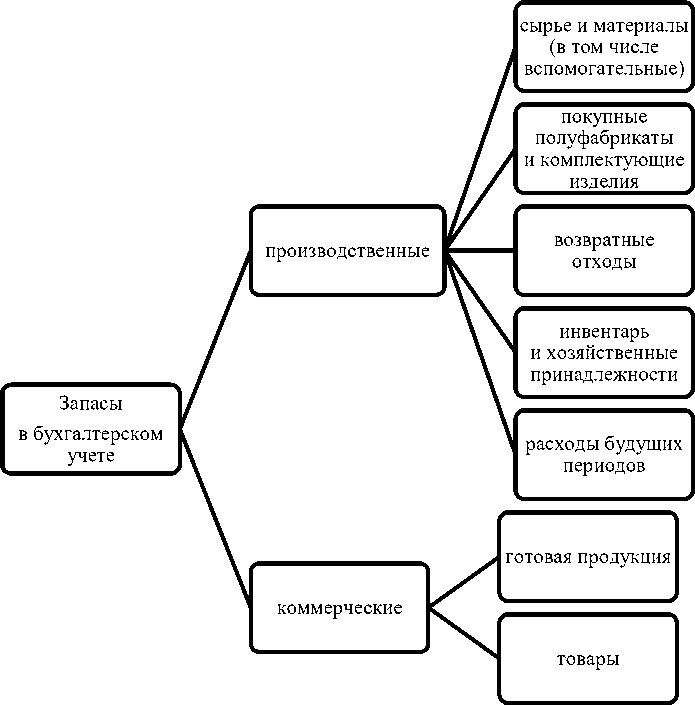 Запасы в бухгалтерском учете

производственные

сырье и материалы (в том числе вспомогательные)

покупные полуфабрикаты и комплектующие изделия

возвратные отходы

инвентарь и хозяйственные принадлежности

расходы будущих периодов

коммерческие

готовая продукция

товары